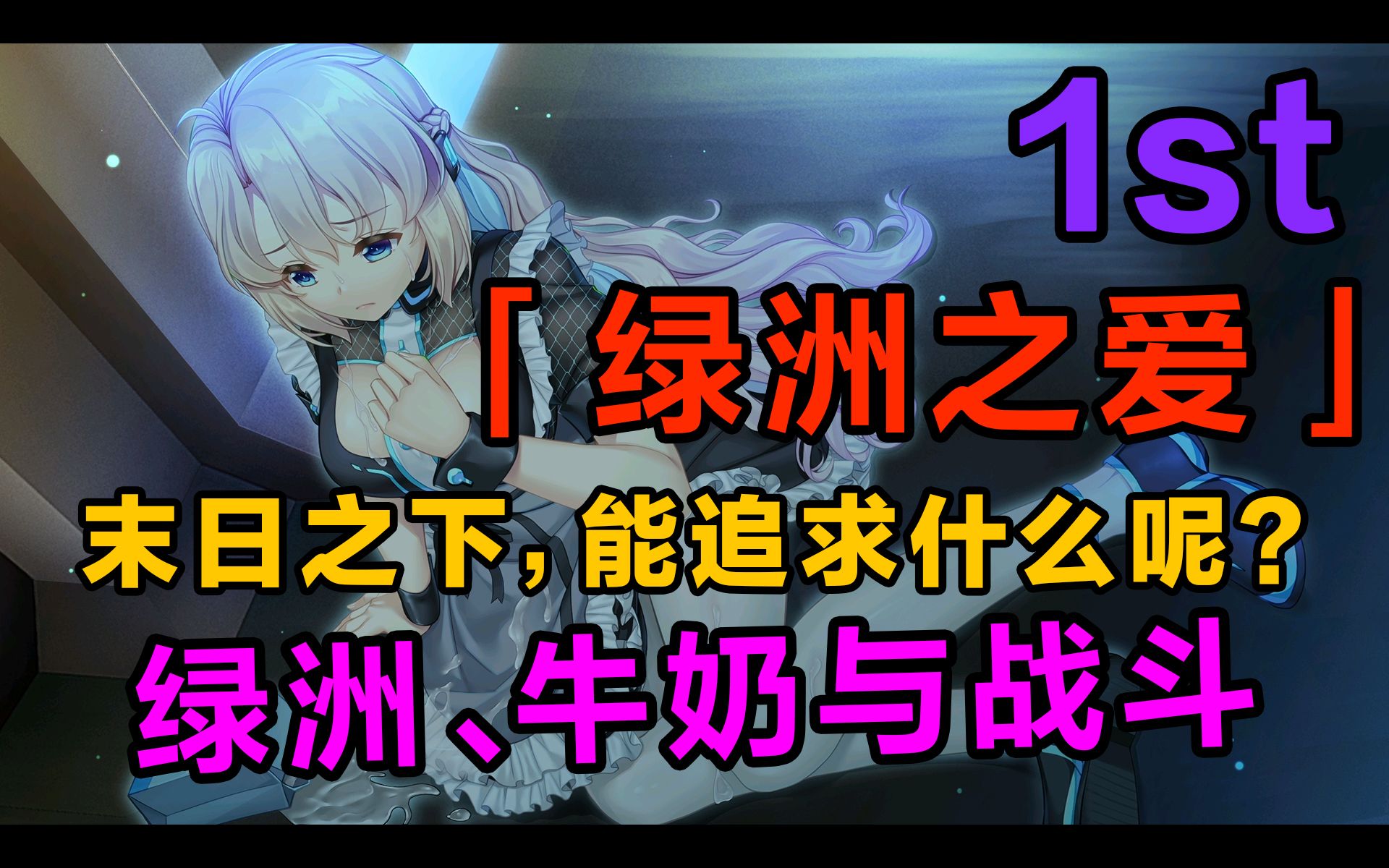 1st

「绿洲之爱」

末日之下，能追求什么呢？

绿洲、牛奶与战斗